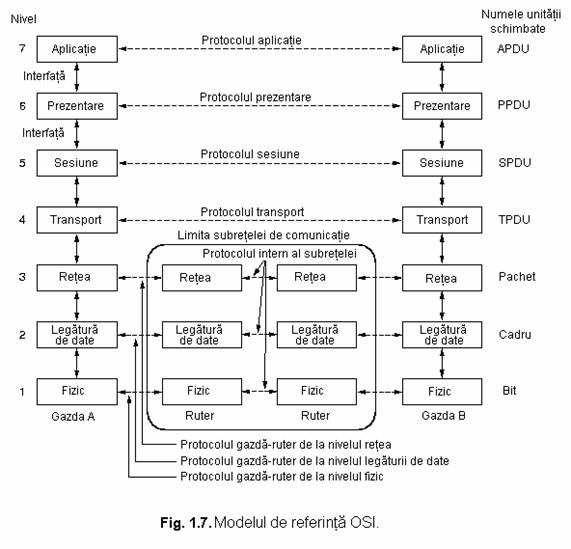 Nivel

Numele unității schimbate

7 Aplicație Protocolul aplicație Aplicație APDU

Interfață

6 Prezentare Protocolul prezentare Prezentare PPDU

Interfață

5 Sesiune Protocolul sesiune Sesiune SPDU

4 Transport Protocolul transport Transport TPDU

Limita subrețelei de comunicație

Protocolul intern al subrețelei

3 Rețea Rețea Rețea Rețea Pachet

2 Legătură de date Legătură de date Legătură de date Legătură de date Cadru

1 Fizic Fizic Fizic Fizic Bit

Gazda A Ruter Ruter Gazda B

Protocolul gazdă-ruter de la nivelul rețea

Protocolul gazdă-ruter de la nivelul legăturii de date

Protocolul gazdă-ruter de la nivelul fizic

Fig. 1.7. Modelul de referință OSI.